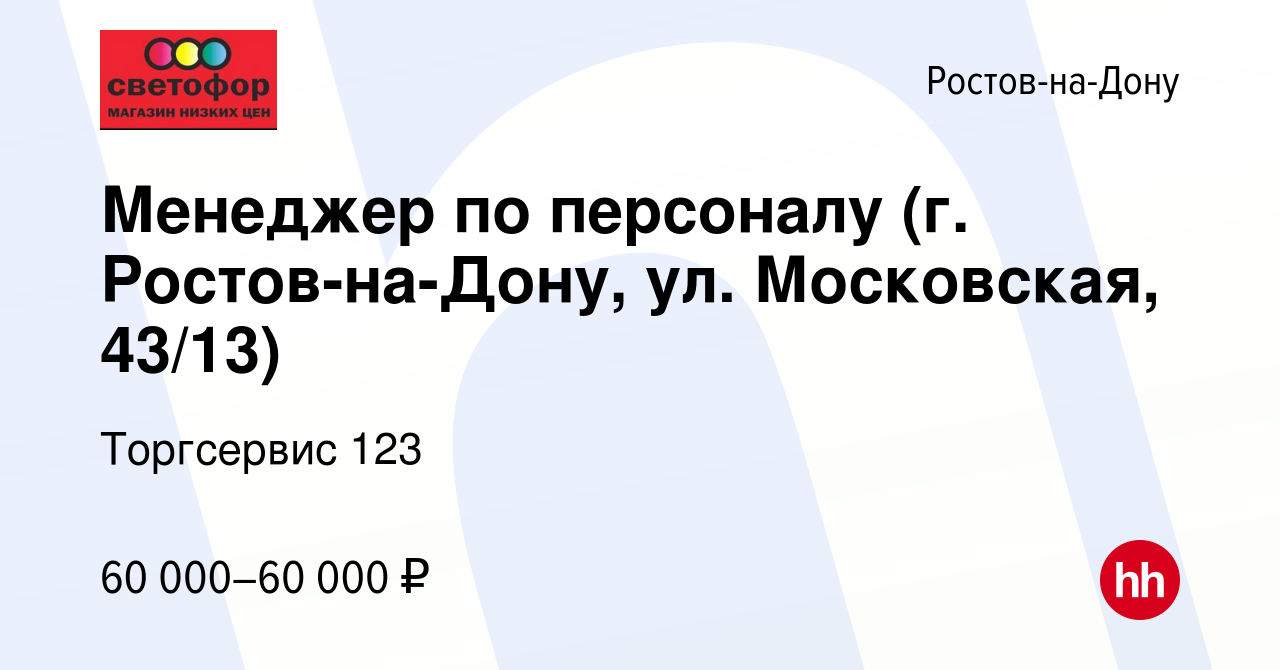 светофор
МАГАЗИН НИЗКИХ ЦЕН

Ростов-на-Дону

Менеджер по персоналу (г. Ростов-на-Дону, ул. Московская, 43/13)

Торгсервис 123

60 000–60 000 ₽

hh